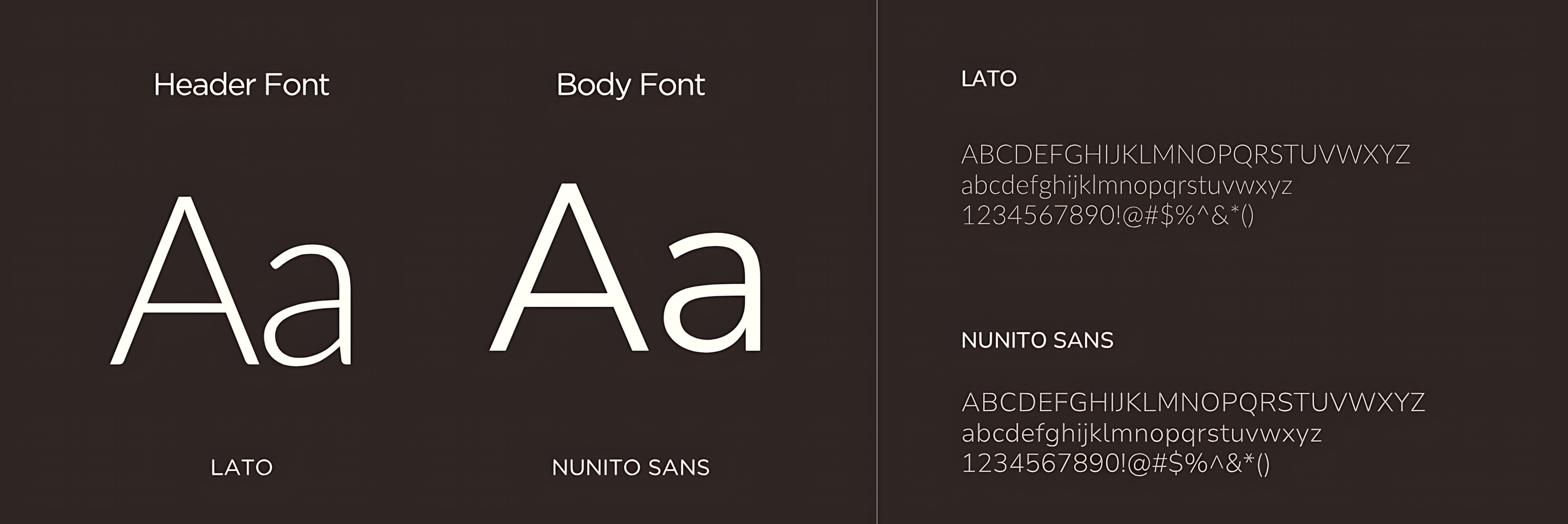 Header Font

Aa

LATO

Body Font

Aa

NUNITO SANS

LATO

ABCDEFGHIJKLMNOPQRSTUVWXYZ
abcdefghijklmnopqrstuvwxyz
1234567890!@#$%^&*()

NUNITO SANS

ABCDEFGHIJKLMNOPQRSTUVWXYZ
abcdefghijklmnopqrstuvwxyz
1234567890!@#$%^&*()